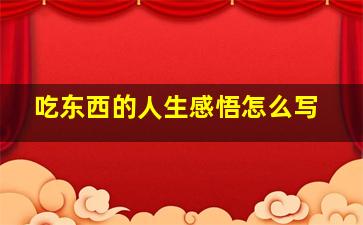 吃东西的人生感悟怎么写